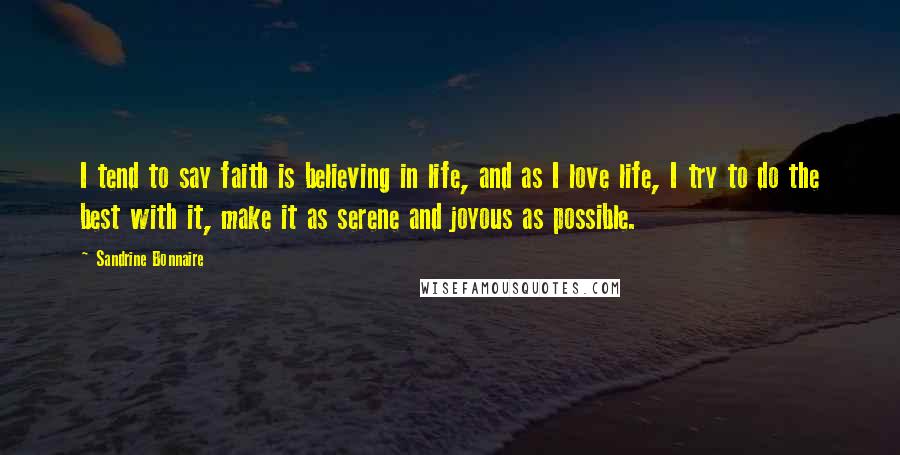 I tend to say faith is believing in life, and as I love life, I try to do the best with it, make it as serene and joyous as possible.

~ Sandrine Bonnaire

WISEFAMOUSQUOTES.COM